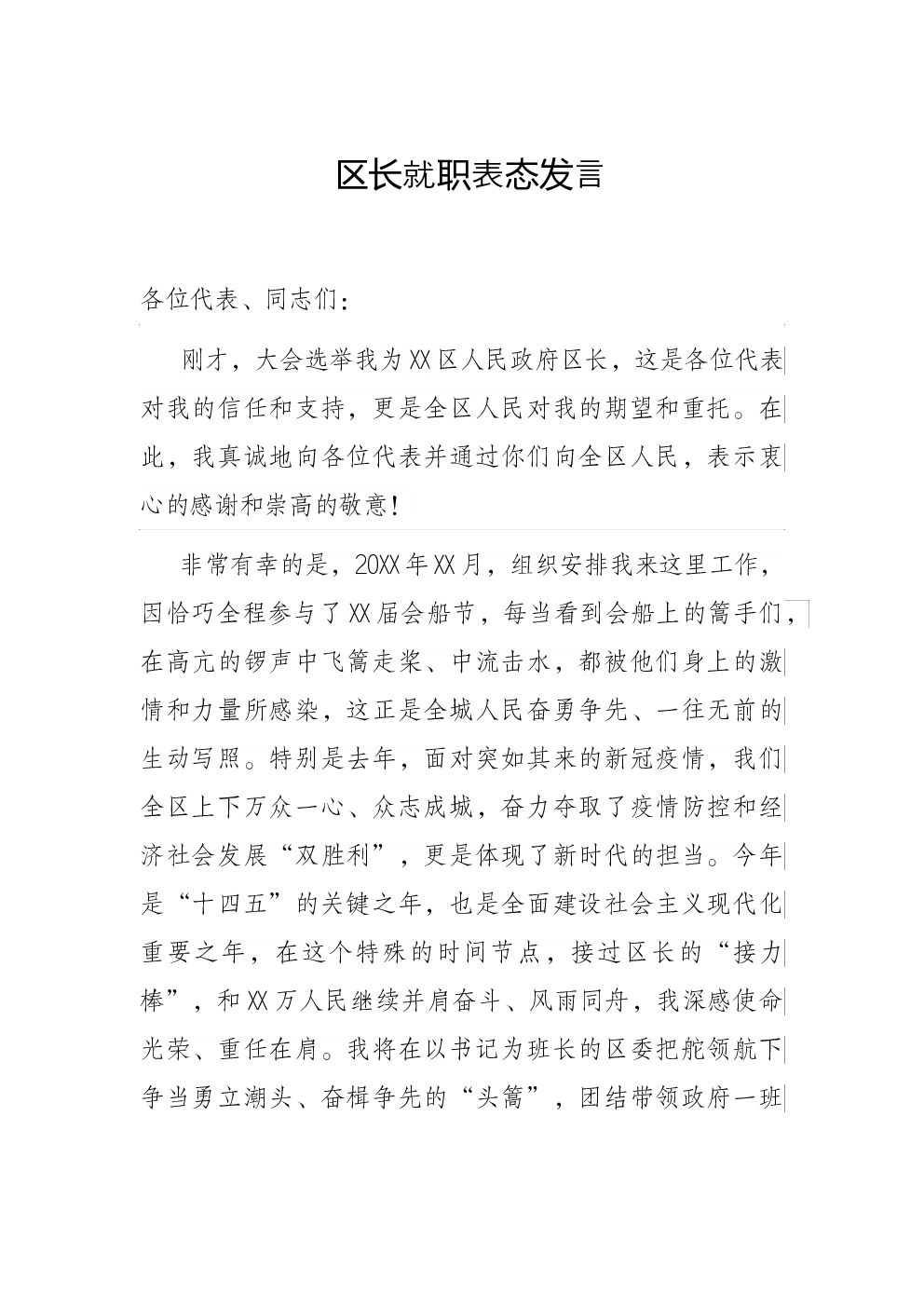 区长就职表态发言

各位代表、同志们：

刚才，大会选举我为XX区人民政府区长，这是各位代表对我的信任和支持，更是全区人民对我的期望和重托。在此，我真诚地向各位代表并通过你们向全区人民，表示衷心的感谢和崇高的敬意！

非常有幸的是，20XX年XX月，组织安排我来这里工作，因恰巧全程参与了XX届会船节，每当看到会船上的篙手们，在高亢的锣声中飞篙走桨、中流击水，都被他们身上的激情和力量所感染，这正是全城人民奋勇争先、一往无前的生动写照。特别是去年，面对突如其来的新冠疫情，我们全区上下万众一心、众志成城，奋力夺取了疫情防控和经济社会发展“双胜利”，更是体现了新时代的担当。今年是“十四五”的关键之年，也是全面建设社会主义现代化重要之年，在这个特殊的时间节点，接过区长的“接力棒”，和XX万人民继续并肩奋斗、风雨同舟，我深感使命光荣、重任在肩。我将在以书记为班长的区委把舵领航下争当勇立潮头、奋楫争先的“头篙”，团结带领政府一班